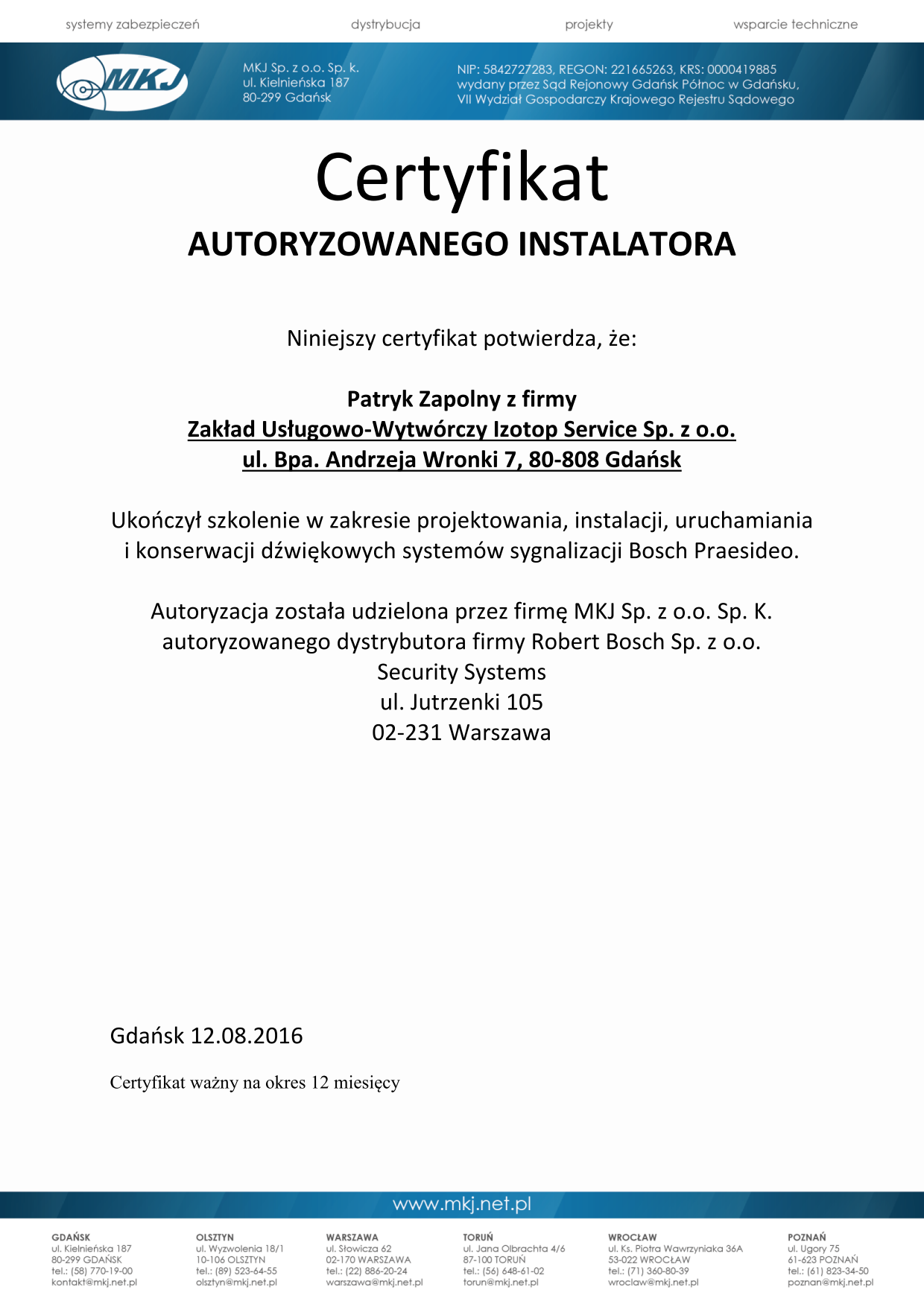 systemy zabezpieczeń dystrybucja projekty wsparcie techniczne

MKJ

MKJ Sp. z o.o. Sp. k.
ul. Kielnieńska 187
80-299 Gdańsk

NIP: 5842727283, REGON: 221665263, KRS: 0000419885
wydany przez Sąd Rejonowy Gdańsk Północ w Gdańsku,
VII Wydział Gospodarczy Krajowego Rejestru Sądowego

Certyfikat
AUTORYZOWANEGO INSTALATORA

Niniejszy certyfikat potwierdza, że:

Patryk Zapolny z firmy
Zakład Usługowo-Wytwórczy Izotop Service Sp. z o.o.
ul. Bpa. Andrzeja Wronki 7, 80-808 Gdańsk

Ukończył szkolenie w zakresie projektowania, instalacji, uruchamiania i konserwacji dźwiękowych systemów sygnalizacji Bosch Praesideo.

Autoryzacja została udzielona przez firmę MKJ Sp. z o.o. Sp. K.
autoryzowanego dystrybutora firmy Robert Bosch Sp. z o.o.
Security Systems
ul. Jutrzenki 105
02-231 Warszawa

Gdańsk 12.08.2016

Certyfikat ważny na okres 12 miesięcy

www.mkj.net.pl

GDAŃSK
ul. Kielnieńska 187
80-299 GDAŃSK
tel.: (58) 770-19-00
kontakt@mkj.net.pl

OLSZTYN
ul. Wyzwolenia 18/1
10-106 OLSZTYN
tel.: (89) 523-64-55
olsztyn@mkj.net.pl

WARSZAWA
ul. Słowicza 62
02-170 WARSZAWA
tel.: (22) 886-20-24
warszawa@mkj.net.pl

TORUŃ
ul. Jana Olbrachta 4/6
87-100 TORUŃ
tel.: (56) 648-61-02
torun@mkj.net.pl

WROCŁAW
ul. Ks. Piotra Wawrzyniaka 36A
53-022 WROCŁAW
tel.: (71) 360-80-39
wroclaw@mkj.net.pl

POZNAŃ
ul. Ugory 75
61-623 POZNAŃ
tel.: (61) 823-34-50
poznan@mkj.net.pl